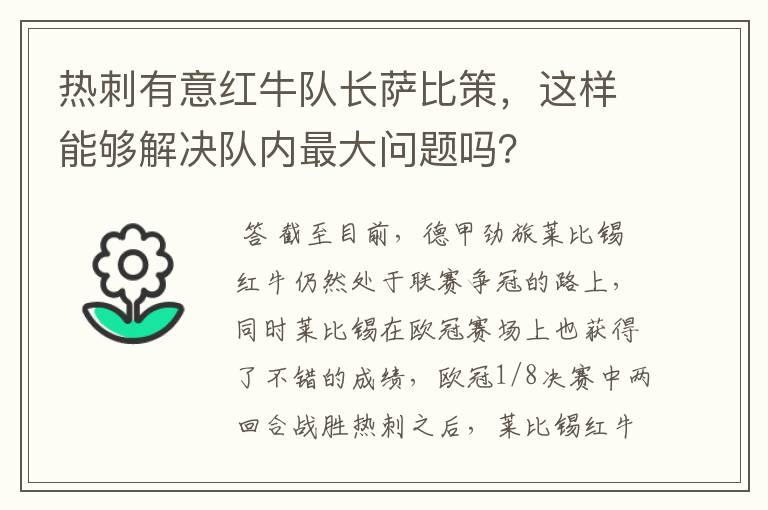 热刺有意红牛队长萨比策，这样能够解决队内最大问题吗？

答 截至目前，德甲劲旅莱比锡红牛仍然处于联赛争冠的路上，同时莱比锡在欧冠赛场上也获得了不错的成绩，欧冠1/8决赛中两回合战胜热刺之后，莱比锡红牛